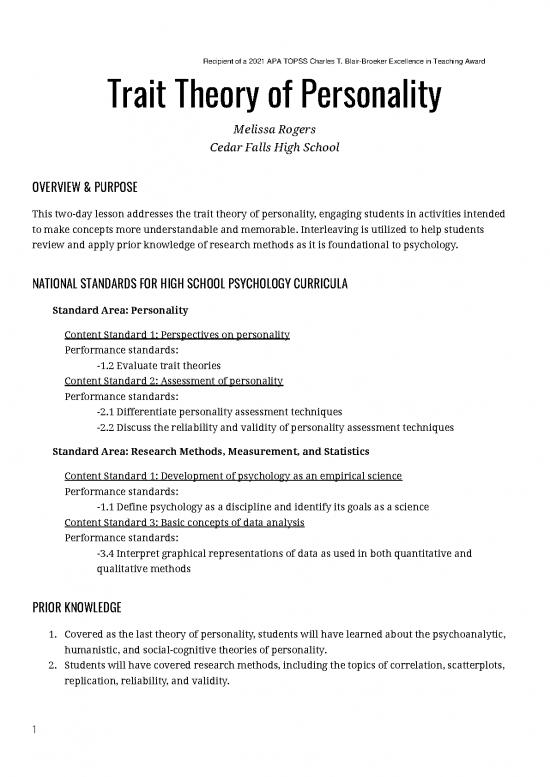 Recipient of a 2021 APA TOPSS Charles T. Blair-Broeker Excellence in Teaching Award

Trait Theory of Personality

Melissa Rogers
Cedar Falls High School

OVERVIEW & PURPOSE

This two-day lesson addresses the trait theory of personality, engaging students in activities intended to make concepts more understandable and memorable. Interleaving is utilized to help students review and apply prior knowledge of research methods as it is foundational to psychology.

NATIONAL STANDARDS FOR HIGH SCHOOL PSYCHOLOGY CURRICULA

Standard Area: Personality

Content Standard 1: Perspectives on personality
Performance standards:
-1.2 Evaluate trait theories
Content Standard 2: Assessment of personality
Performance standards:
-2.1 Differentiate personality assessment techniques
-2.2 Discuss the reliability and validity of personality assessment techniques

Standard Area: Research Methods, Measurement, and Statistics

Content Standard 1: Development of psychology as an empirical science
Performance standards:
-1.1 Define psychology as a discipline and identify its goals as a science
Content Standard 3: Basic concepts of data analysis
Performance standards:
-3.4 Interpret graphical representations of data as used in both quantitative and qualitative methods

PRIOR KNOWLEDGE

1. Covered as the last theory of personality, students will have learned about the psychoanalytic, humanistic, and social-cognitive theories of personality.
2. Students will have covered research methods, including the topics of correlation, scatterplots, replication, reliability, and validity.

1